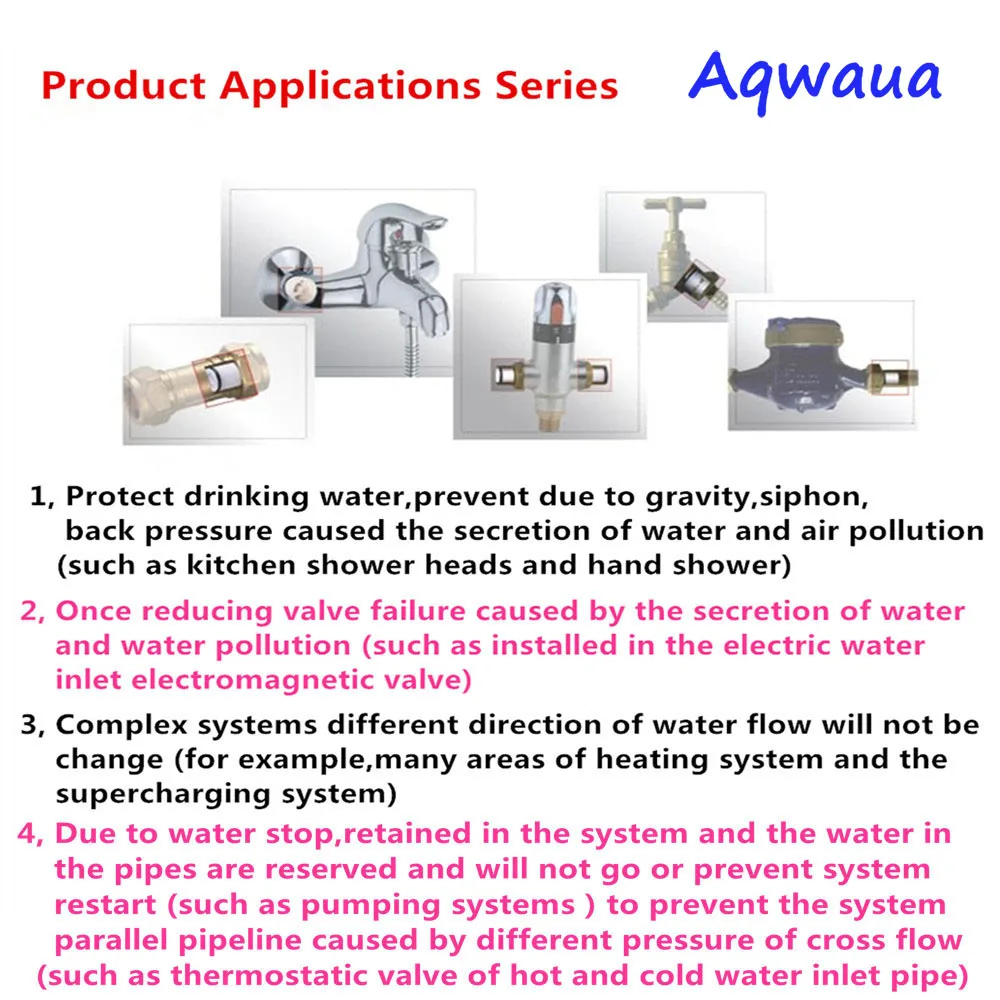 Product Applications Series Aqwaua

1, Protect drinking water,prevent due to gravity,siphon, back pressure caused the secretion of water and air pollution (such as kitchen shower heads and hand shower)

2, Once reducing valve failure caused by the secretion of water and water pollution (such as installed in the electric water inlet electromagnetic valve)

3, Complex systems different direction of water flow will not be change (for example,many areas of heating system and the supercharging system)

4, Due to water stop,retained in the system and the water in the pipes are reserved and will not go or prevent system restart (such as pumping systems ) to prevent the system parallel pipeline caused by different pressure of cross flow (such as thermostatic valve of hot and cold water inlet pipe)